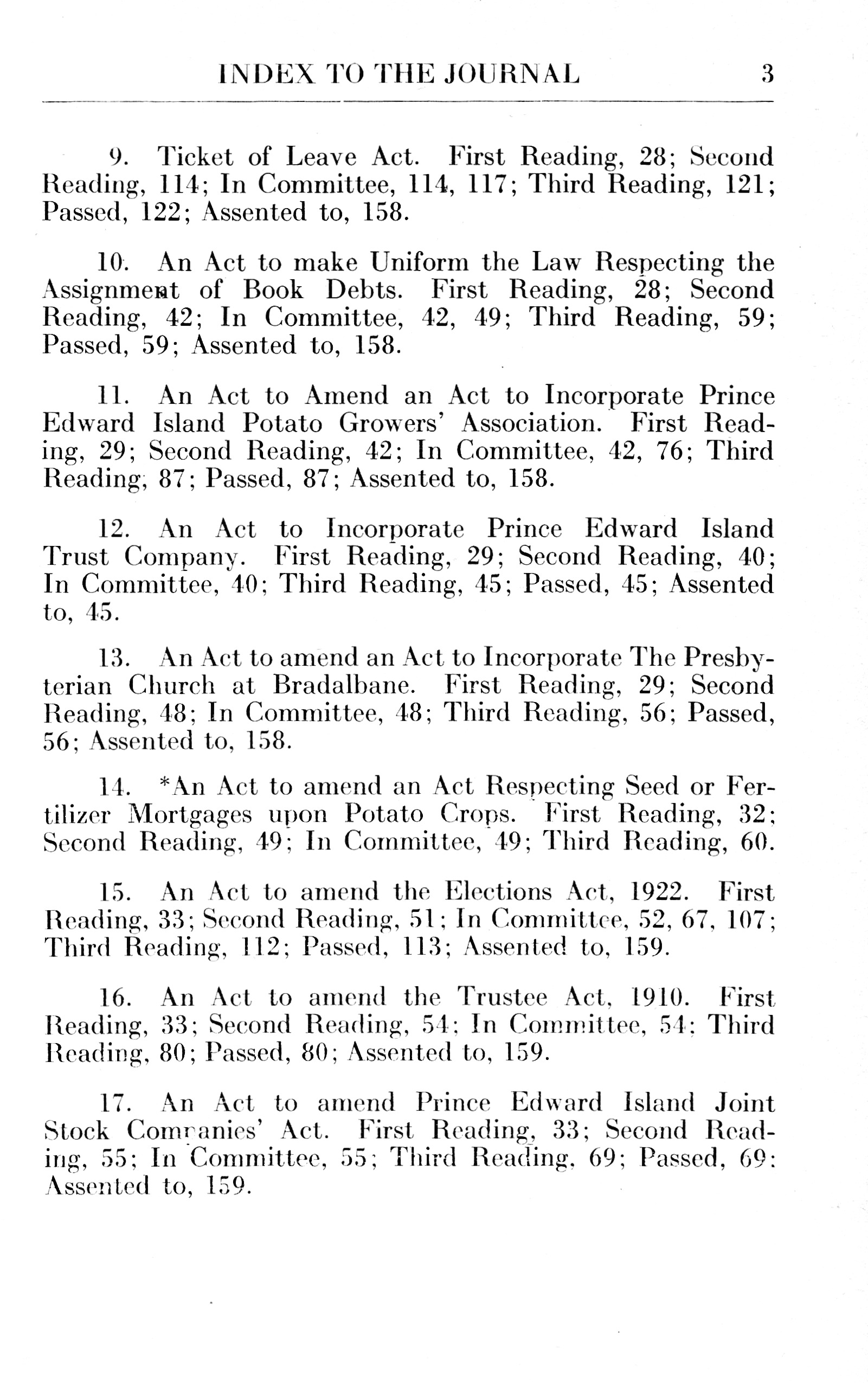 INDEX TO THE JOURNAL 3

9. Ticket of Leave Act. First Reading, 28; Second Reading, 114; In Committee, 114, 117; Third Reading, 121; Passed, 122; Assented to, 158.

10. An Act to make Uniform the Law Respecting the Assignment of Book Debts. First Reading, 28; Second Reading, 42; In Committee, 42, 49; Third Reading, 59; Passed, 59; Assented to, 158.

11. An Act to Amend an Act to Incorporate Prince Edward Island Potato Growers' Association. First Reading, 29; Second Reading, 42; In Committee, 42, 76; Third Reading, 87; Passed, 87; Assented to, 158.

12. An Act to Incorporate Prince Edward Island Trust Company. First Reading, 29; Second Reading, 40; In Committee, 40; Third Reading, 45; Passed, 45; Assented to, 45.

13. An Act to amend an Act to Incorporate The Presbyterian Church at Bradalbane. First Reading, 29; Second Reading, 48; In Committee, 48; Third Reading, 56; Passed, 56; Assented to, 158.

14. *An Act to amend an Act Respecting Seed or Fertilizer Mortgages upon Potato Crops. First Reading, 32; Second Reading, 49; In Committee, 49; Third Reading, 60.

15. An Act to amend the Elections Act, 1922. First Reading, 33; Second Reading, 51; In Committee, 52, 67, 107; Third Reading, 112; Passed, 113; Assented to, 159.

16. An Act to amend the Trustee Act, 1910. First Reading, 33; Second Reading, 54; In Committee, 54; Third Reading, 80; Passed, 80; Assented to, 159.

17. An Act to amend Prince Edward Island Joint Stock Companies' Act. First Reading, 33; Second Reading, 55; In Committee, 55; Third Reading, 69; Passed, 69; Assented to, 159.